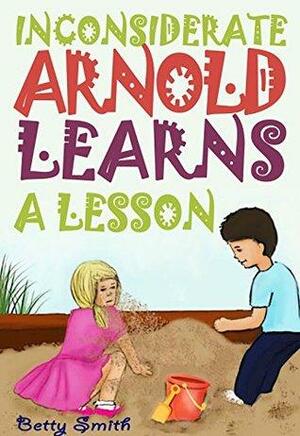 INCONSIDERATE
ARNOLD
LEARNS
A LESSON

Betty Smith